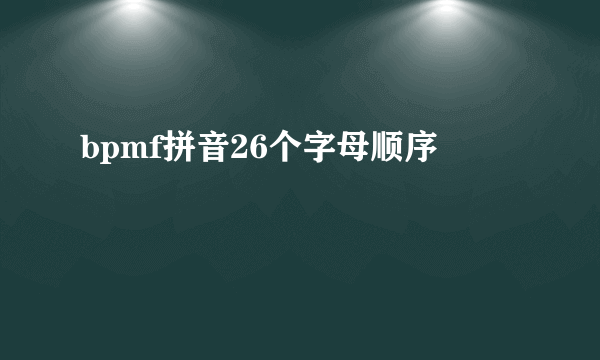 bpmf拼音26个字母顺序